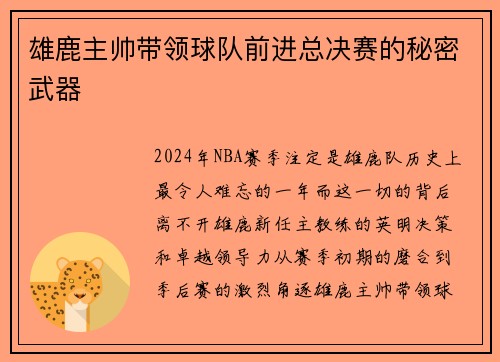 雄鹿主帅带领球队前进总决赛的秘密武器

2024年NBA赛季注定是雄鹿队历史上最令人难忘的一年而这一切的背后离不开雄鹿新任主教练的英明决策和卓越领导力从赛季初期的磨合到季后赛的激烈角逐雄鹿主帅带领球